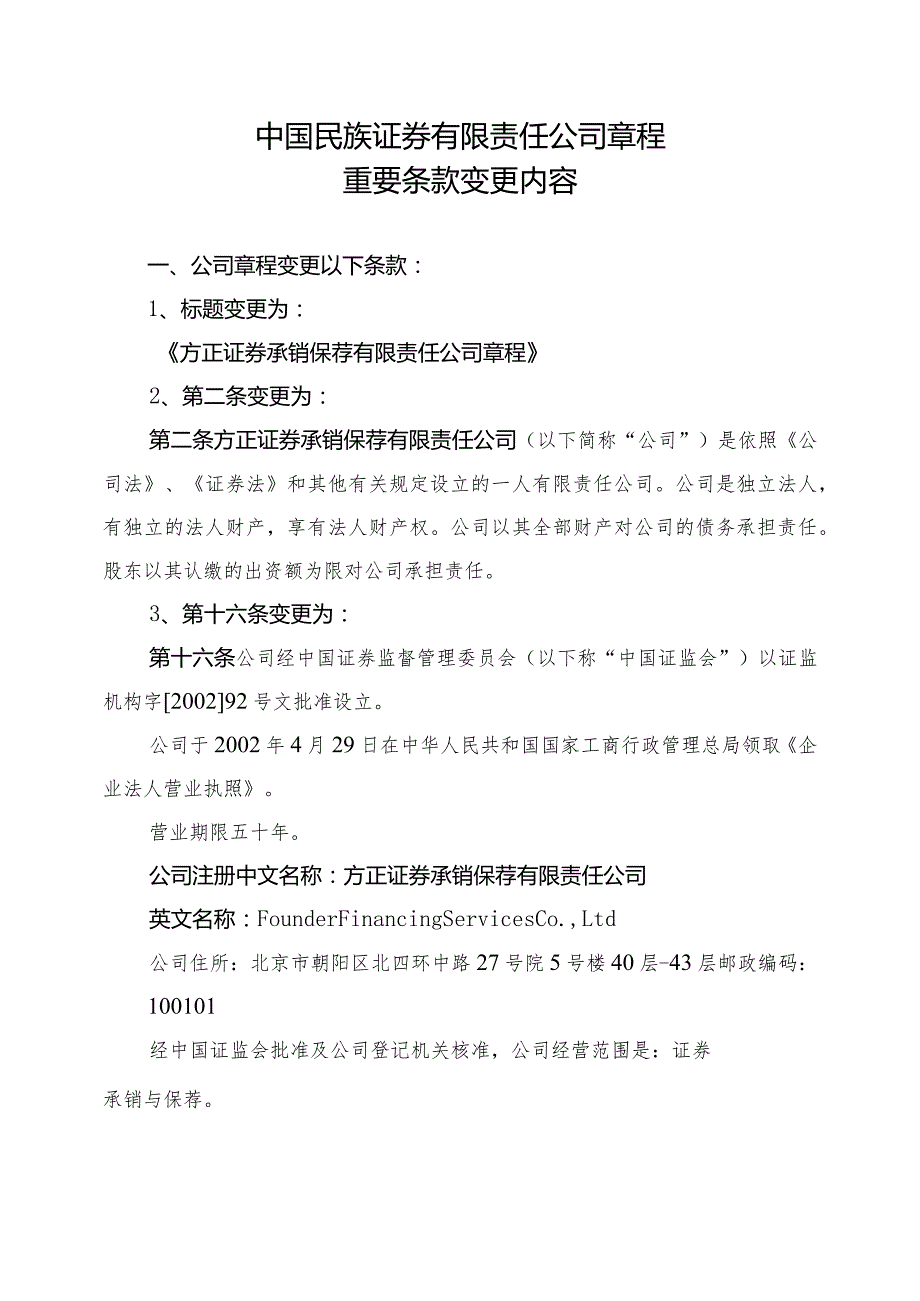 中国民族证券有限责任公司章程
重要条款变更内容

一、公司章程变更以下条款：

1、标题变更为：

《方正证券承销保荐有限责任公司章程》

2、第二条变更为：

第二条方正证券承销保荐有限责任公司（以下简称“公司”）是依照《公司法》、《证券法》和其他有关规定设立的一人有限责任公司。公司是独立法人，有独立的法人财产，享有法人财产权。公司以其全部财产对公司的债务承担责任。股东以其认缴的出资额为限对公司承担责任。

3、第十六条变更为：

第十六条公司经中国证券监督管理委员会（以下称“中国证监会”）以证监机构字[2002]92号文批准设立。

公司于2002年4月29日在中华人民共和国国家工商行政管理总局领取《企业法人营业执照》。

营业期限五十年。

公司注册中文名称：方正证券承销保荐有限责任公司

英文名称：FounderFinancingServicesCo.，Ltd

公司住所：北京市朝阳区北四环中路27号院5号楼40层-43层邮政编码：100101

经中国证监会批准及公司登记机关核准，公司经营范围是：证券承销与保荐。